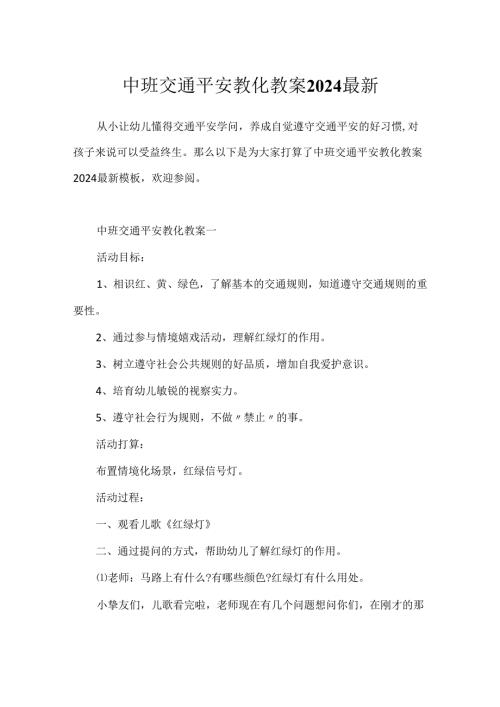 中班交通平安教化教案2024最新

从小让幼儿懂得交通平安学问，养成自觉遵守交通平安的好习惯，对孩子来说可以受益终生。那么以下是为大家打算了中班交通平安教化教案2024最新模板，欢迎参阅。

中班交通平安教化教案一

活动目标：

1、相识红、黄、绿色，了解基本的交通规则，知道遵守交通规则的重要性。

2、通过参与情境嬉戏活动，理解红绿灯的作用。

3、树立遵守社会公共规则的好品质，增加自我爱护意识。

4、培育幼儿敏锐的视察实力。

5、遵守社会行为规则，不做〃禁止〃的事。

活动打算：

布置情境化场景，红绿信号灯。

活动过程：

一、观看儿歌《红绿灯》

二、通过提问的方式，帮助幼儿了解红绿灯的作用。

⑴老师：马路上有什么?有哪些颜色?红绿灯有什么用处。

小挚友们，儿歌看完啦，老师现在有几个问题想问你们，在刚才的那